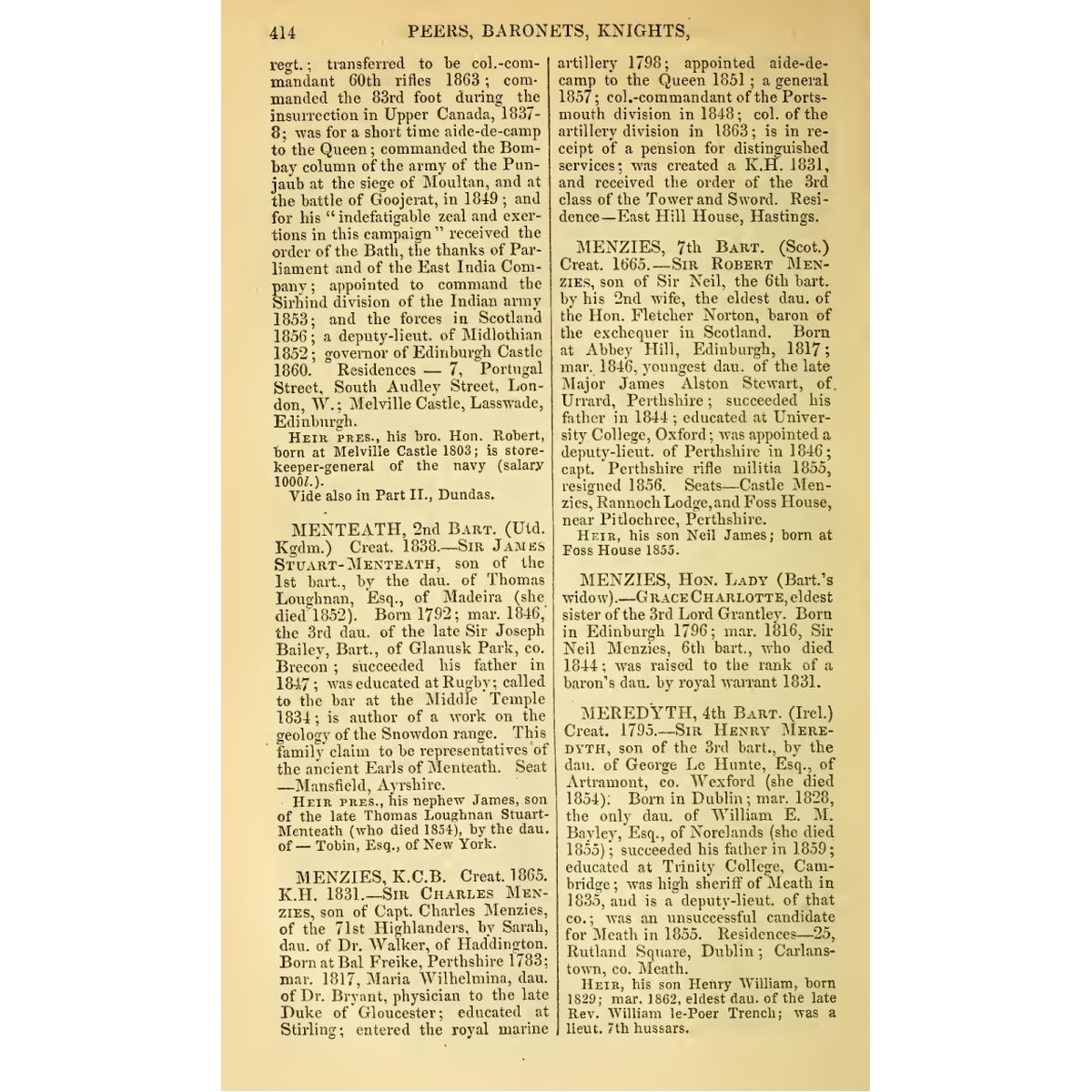 414 PEERS, BARONETS, KNIGHTS,

regt.; transferred to be col.-commandant 60th rifles 1863; commanded the 83rd foot during the insurrection in Upper Canada, 1837-8; was for a short time aide-de-camp to the Queen; commanded the Bombay column of the army of the Punjaub at the siege of Moultan, and at the battle of Goojerat, in 1849; and for his "indefatigable zeal and exertions in this campaign" received the order of the Bath, the thanks of Parliament and of the East India Company; appointed to command the Sirhind division of the Indian army 1853; and the forces in Scotland 1856; a deputy-lieut. of Midlothian 1852; governor of Edinburgh Castle 1860. Residences — 7, Portugal Street, South Audley Street, London, W.; Melville Castle, Lasswade, Edinburgh.

Heir pres., his bro. Hon. Robert, born at Melville Castle 1803; is storekeeper-general of the navy (salary 1000l.).

Vide also in Part II., Dundas.

MENTEATH, 2nd Bart. (Utd. Kgdm.) Creat. 1838.—Sir James Stuart-Menteath, son of the 1st bart., by the dau. of Thomas Loughnan, Esq., of Madeira (she died 1852). Born 1792; mar. 1846, the 3rd dau. of the late Sir Joseph Bailey, Bart., of Glanusk Park, co. Brecon; succeeded his father in 1847; was educated at Rugby; called to the bar at the Middle Temple 1834; is author of a work on the geology of the Snowdon range. This family claim to be representatives of the ancient Earls of Menteath. Seat —Mansfield, Ayrshire.

Heir pres., his nephew James, son of the late Thomas Loughnan Stuart-Menteath (who died 1854), by the dau. of — Tobin, Esq., of New York.

MENZIES, K.C.B. Creat. 1865. K.H. 1831.—Sir Charles Menzies, son of Capt. Charles Menzies, of the 71st Highlanders, by Sarah, dau. of Dr. Walker, of Haddington. Born at Bal Freike, Perthshire 1783; mar. 1817, Maria Wilhelmina, dau. of Dr. Bryant, physician to the late Duke of Gloucester; educated at Stirling; entered the royal marine artillery 1798; appointed aide-de-camp to the Queen 1851; a general 1857; col.-commandant of the Portsmouth division in 1848; col. of the artillery division in 1863; is in receipt of a pension for distinguished services; was created a K.H. 1831, and received the order of the 3rd class of the Tower and Sword. Residence—East Hill House, Hastings.

MENZIES, 7th Bart. (Scot.) Creat. 1665.—Sir Robert Menzies, son of Sir Neil, the 6th bart. by his 2nd wife, the eldest dau. of the Hon. Fletcher Norton, baron of the exchequer in Scotland. Born at Abbey Hill, Edinburgh, 1817; mar. 1846, youngest dau. of the late Major James Alston Stewart, of Urrard, Perthshire; succeeded his father in 1844; educated at University College, Oxford; was appointed a deputy-lieut. of Perthshire in 1846; capt. Perthshire rifle militia 1855, resigned 1856. Seats—Castle Menzies, Rannoch Lodge, and Foss House, near Pitlochree, Perthshire.

Heir, his son Neil James; born at Foss House 1855.

MENZIES, Hon. Lady (Bart.'s widow).—Grace Charlotte, eldest sister of the 3rd Lord Grantley. Born in Edinburgh 1796; mar. 1816, Sir Neil Menzies, 6th bart., who died 1844; was raised to the rank of a baron's dau. by royal warrant 1831.

MEREDYTH, 4th Bart. (Irel.) Creat. 1795.—Sir Henry Meredyth, son of the 3rd bart., by the dau. of George Le Hunte, Esq., of Artramont, co. Wexford (she died 1854). Born in Dublin; mar. 1828, the only dau. of William E. M. Bayley, Esq., of Norelands (she died 1855); succeeded his father in 1859; educated at Trinity College, Cambridge; was high sheriff of Meath in 1835, and is a deputy-lieut. of that co.; was an unsuccessful candidate for Meath in 1855. Residences—25, Rutland Square, Dublin; Carlanstown, co. Meath.

Heir, his son Henry William, born 1829; mar. 1862, eldest dau. of the late Rev. William le-Poer Trench; was a lieut. 7th hussars.